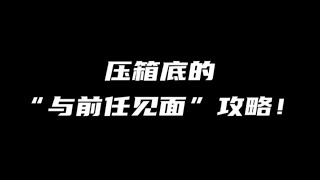 压箱底的
“与前任见面”攻略！